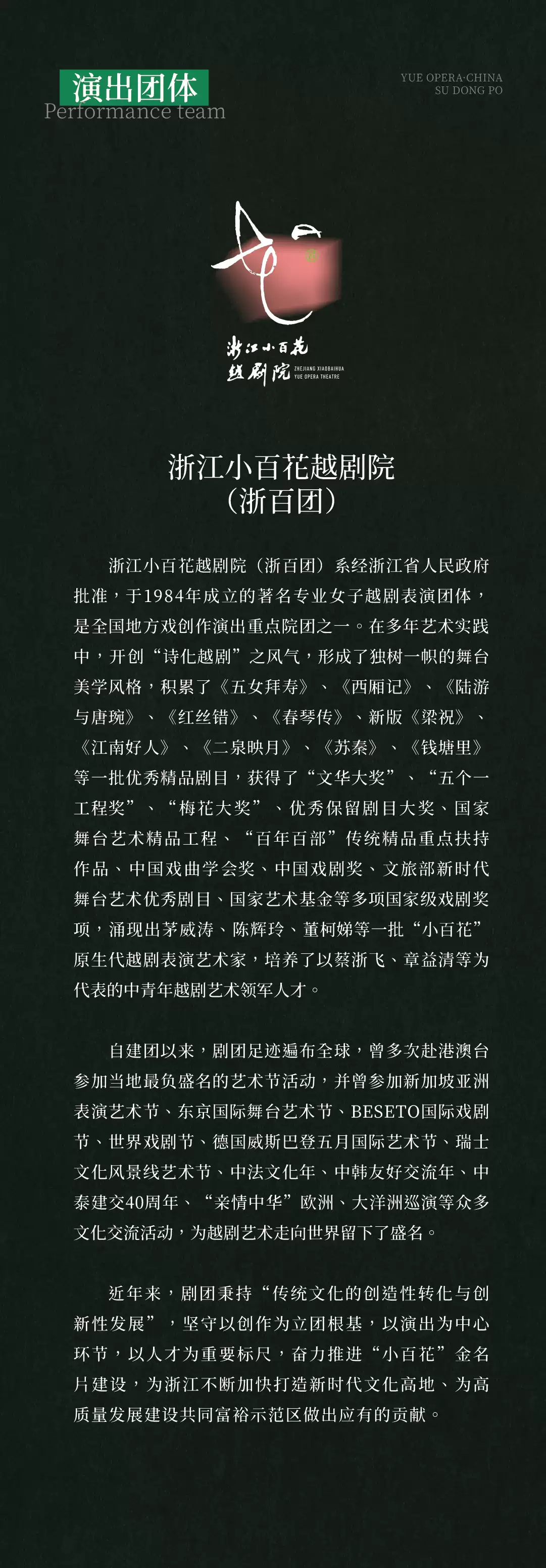 演出团体
Performance team

YUE OPERA·CHINA
SU DONG PO

浙江小百花
越剧院
ZHEJIANG XIAOBAIHUA
YUE OPERA THEATRE

浙江小百花越剧院
（浙百团）

浙江小百花越剧院（浙百团）系经浙江省人民政府批准，于1984年成立的著名专业女子越剧表演团体，是全国地方戏创作演出重点院团之一。在多年艺术实践中，开创“诗化越剧”之风气，形成了独树一帜的舞台美学风格，积累了《五女拜寿》、《西厢记》、《陆游与唐琬》、《红丝错》、《春琴传》、新版《梁祝》、《江南好人》、《二泉映月》、《苏秦》、《钱塘里》等一批优秀精品剧目，获得了“文华大奖”、“五个一工程奖”、“梅花大奖”、优秀保留剧目大奖、国家舞台艺术精品工程、“百年百部”传统精品重点扶持作品、中国戏曲学会奖、中国戏剧奖、文旅部新时代舞台艺术优秀剧目、国家艺术基金等多项国家级戏剧奖项，涌现出茅威涛、陈辉玲、董柯娣等一批“小百花”原生代越剧表演艺术家，培养了以蔡浙飞、章益清等为代表的中青年越剧艺术领军人才。

自建团以来，剧团足迹遍布全球，曾多次赴港澳台参加当地最负盛名的艺术节活动，并曾参加新加坡亚洲表演艺术节、东京国际舞台艺术节、BESETO国际戏剧节、世界戏剧节、德国威斯巴登五月国际艺术节、瑞士文化风景线艺术节、中法文化年、中韩友好交流年、中泰建交40周年、“亲情中华”欧洲、大洋洲巡演等众多文化交流活动，为越剧艺术走向世界留下了盛名。

近年来，剧团秉持“传统文化的创造性转化与创新性发展”，坚守以创作为立团根基，以演出为中心环节，以人才为重要标尺，奋力推进“小百花”金名片建设，为浙江不断加快打造新时代文化高地、为高质量发展建设共同富裕示范区做出应有的贡献。